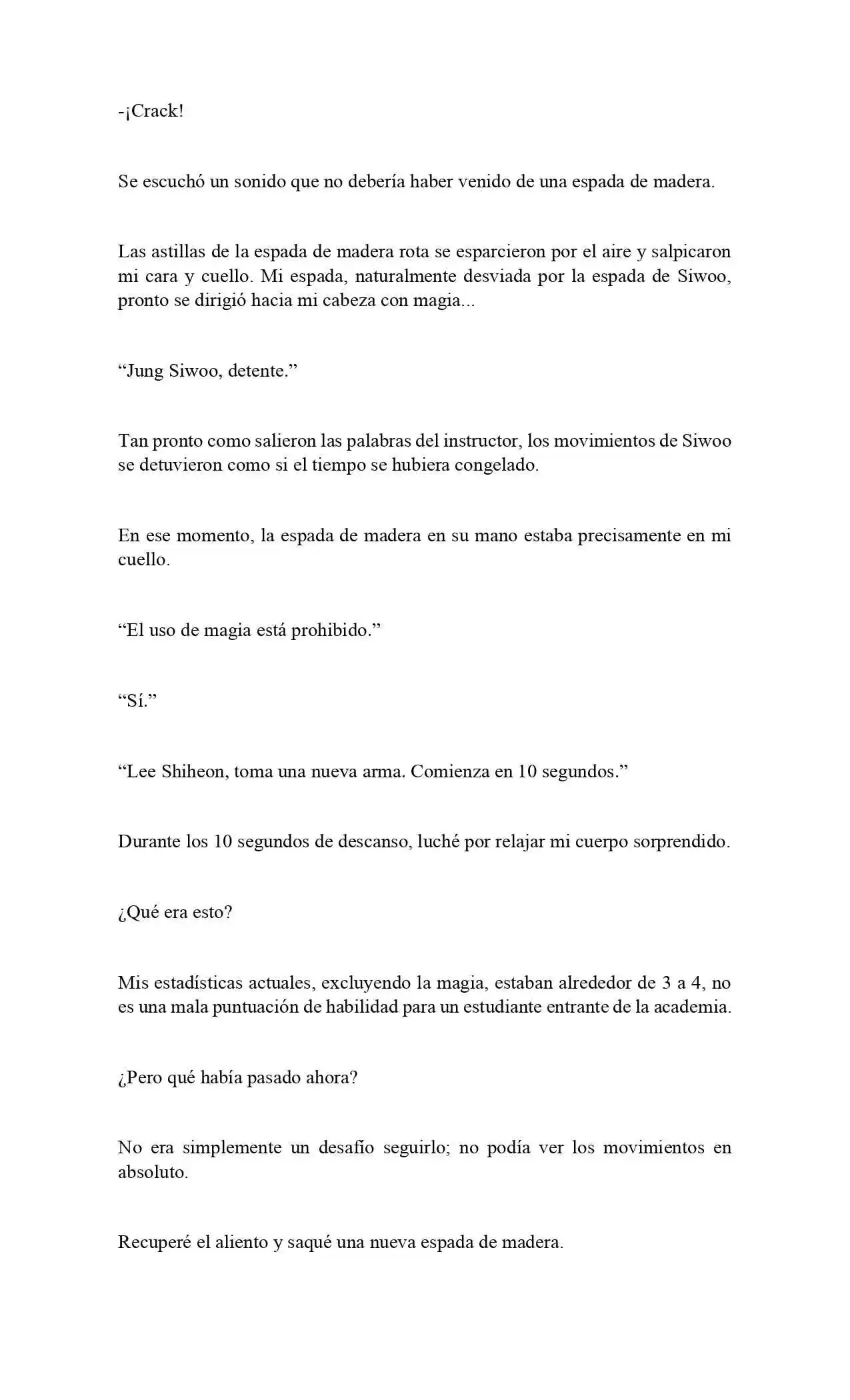 -¡Crack!

Se escuchó un sonido que no debería haber venido de una espada de madera.

Las astillas de la espada de madera rota se esparcieron por el aire y salpicaron mi cara y cuello. Mi espada, naturalmente desviada por la espada de Siwoo, pronto se dirigió hacia mi cabeza con magia...

"Jung Siwoo, detente."

Tan pronto como salieron las palabras del instructor, los movimientos de Siwoo se detuvieron como si el tiempo se hubiera congelado.

En ese momento, la espada de madera en su mano estaba precisamente en mi cuello.

"El uso de magia está prohibido."

"Sí."

"Lee Shiheon, toma una nueva arma. Comienza en 10 segundos."

Durante los 10 segundos de descanso, luché por relajar mi cuerpo sorprendido.

¿Qué era esto?

Mis estadísticas actuales, excluyendo la magia, estaban alrededor de 3 a 4, no es una mala puntuación de habilidad para un estudiante entrante de la academia.

¿Pero qué había pasado ahora?

No era simplemente un desafío seguirlo; no podía ver los movimientos en absoluto.

Recuperé el aliento y saqué una nueva espada de madera.